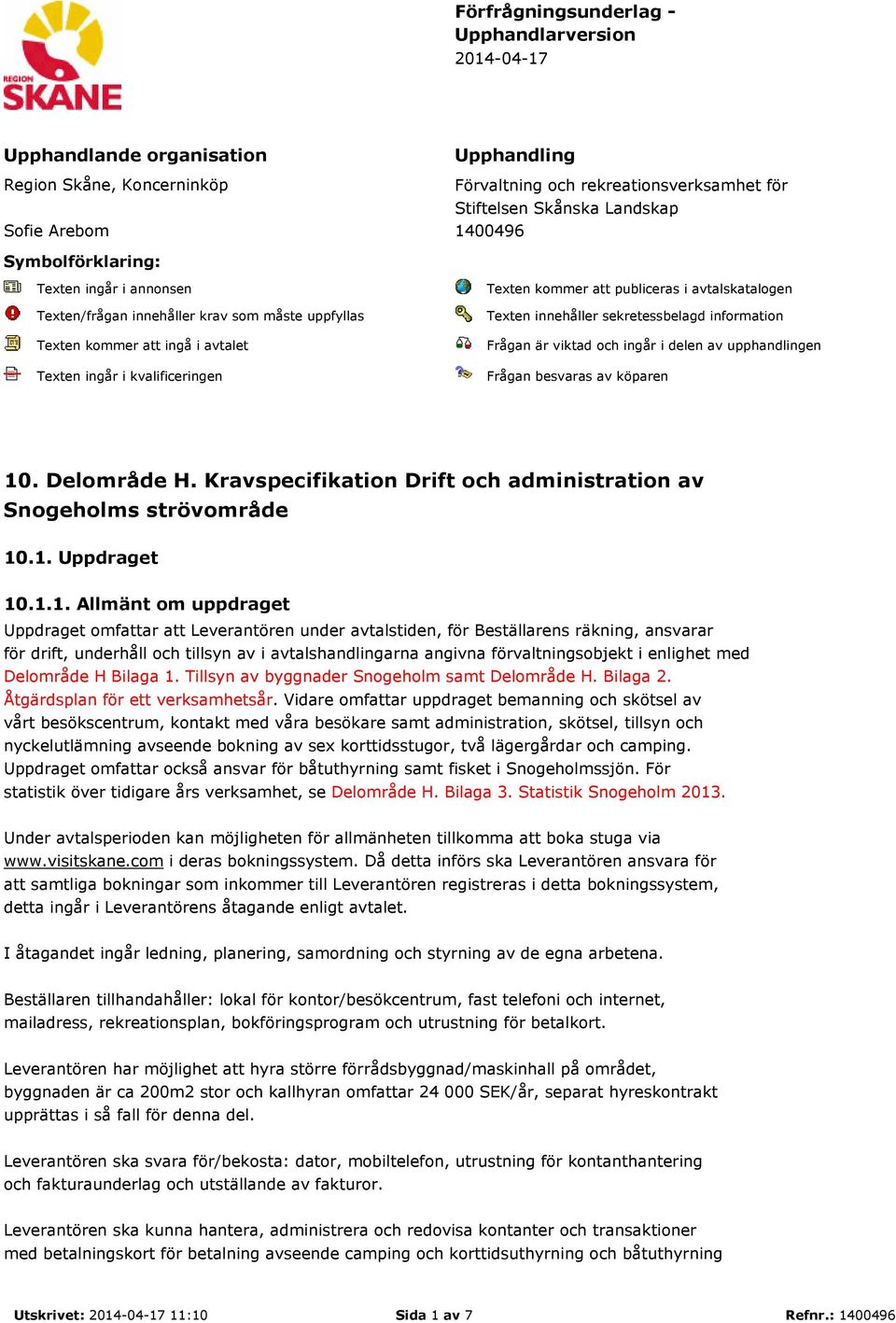 REGION SKÅNE

Förfrågningsunderlag - Upphandlarversion
2014-04-17

Upphandlande organisation
Region Skåne, Koncerninköp
Sofie Arebom

Upphandling
Förvaltning och rekreationsverksamhet för Stiftelsen Skånska Landskap
1400496

Symbolförklaring:
Texten ingår i annonsen
Texten/frågan innehåller krav som måste uppfyllas
Texten kommer att ingå i avtalet
Texten ingår i kvalificeringen
Texten kommer att publiceras i avtalskatalogen
Texten innehåller sekretessbelagd information
Frågan är viktad och ingår i delen av upphandlingen
Frågan besvaras av köparen

10. Delområde H. Kravspecifikation Drift och administration av Snogeholms strövområde

10.1. Uppdraget

10.1.1. Allmänt om uppdraget
Uppdraget omfattar att Leverantören under avtalstiden, för Beställarens räkning, ansvarar för drift, underhåll och tillsyn av i avtalshandlingarna angivna förvaltningsobjekt i enlighet med Delområde H Bilaga 1. Tillsyn av byggnader Snogeholm samt Delområde H. Bilaga 2. Åtgärdsplan för ett verksamhetsår. Vidare omfattar uppdraget bemanning och skötsel av vårt besökscentrum, kontakt med våra besökare samt administration, skötsel, tillsyn och nyckelutlämning avseende bokning av sex korttidsstugor, två lägergårdar och camping. Uppdraget omfattar också ansvar för båtuthyrning samt fisket i Snogeholmssjön. För statistik över tidigare års verksamhet, se Delområde H. Bilaga 3. Statistik Snogeholm 2013.

Under avtalsperioden kan möjligheten för allmänheten tillkomma att boka stuga via www.visitskane.com i deras bokningssystem. Då detta införs ska Leverantören ansvara för att samtliga bokningar som inkommer till Leverantören registreras i detta bokningssystem, detta ingår i Leverantörens åtagande enligt avtalet.

I åtagandet ingår ledning, planering, samordning och styrning av de egna arbetena.

Beställaren tillhandahåller: lokal för kontor/besökcentrum, fast telefoni och internet, mailadress, rekreationsplan, bokföringsprogram och utrustning för betalkort.

Leverantören har möjlighet att hyra större förrådsbyggnad/maskinhall på området, byggnaden är ca 200m2 stor och kallhyran omfattar 24 000 SEK/år, separat hyreskontrakt upprättas i så fall för denna del.

Leverantören ska svara för/bekosta: dator, mobiltelefon, utrustning för kontanthantering och fakturaunderlag och utställande av fakturor.

Leverantören ska kunna hantera, administrera och redovisa kontanter och transaktioner med betalningskort för betalning avseende camping och korttidsuthyrning och båtuthyrning

Utskrivet: 2014-04-17 11:10 Sida 1 av 7 Refnr.: 1400496